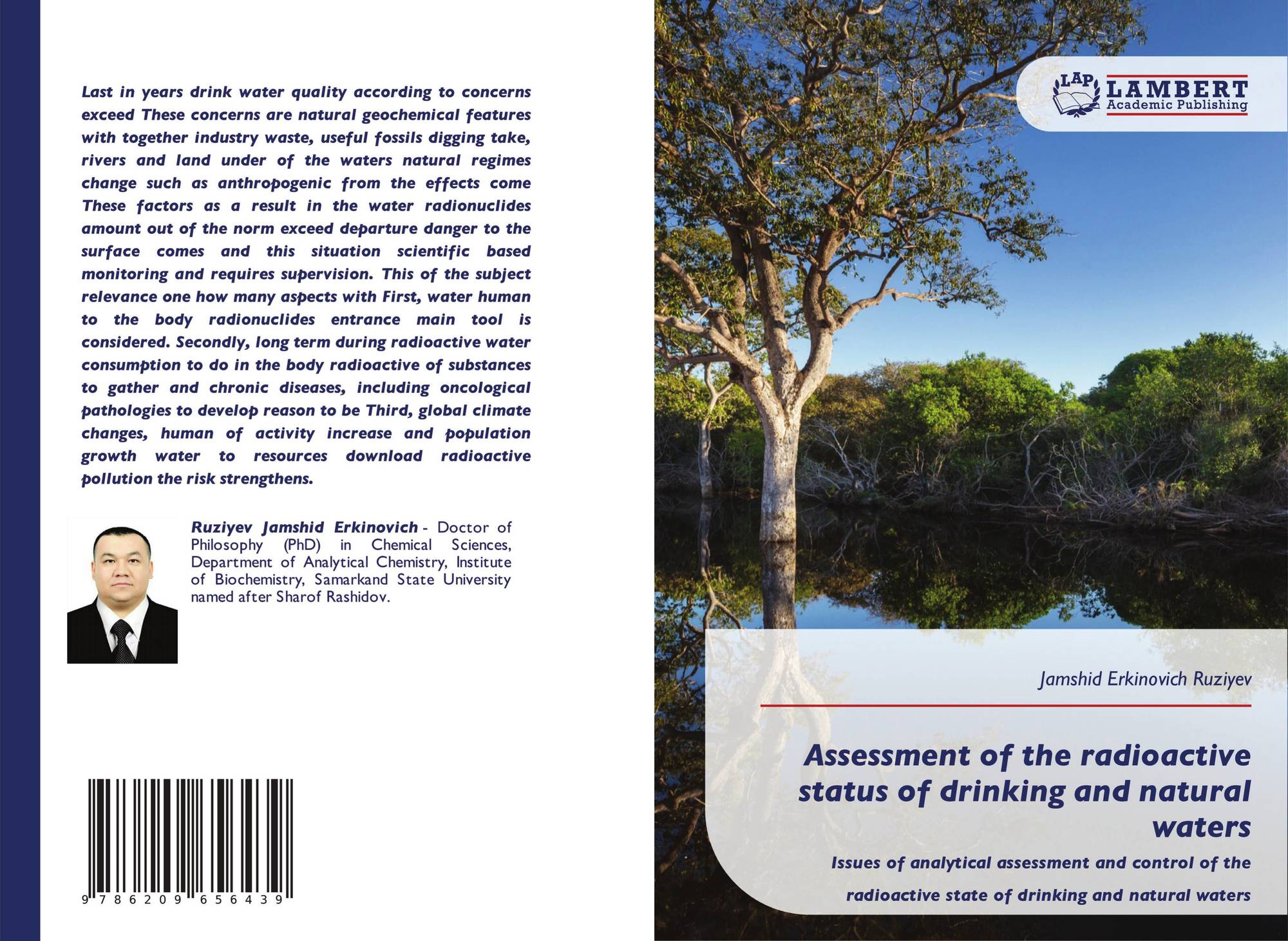 Last in years drink water quality according to concerns exceed These concerns are natural geochemical features with together industry waste, useful fossils digging take, rivers and land under of the waters natural regimes change such as anthropogenic from the effects come These factors as a result in the water radionuclides amount out of the norm exceed departure danger to the surface comes and this situation scientific based monitoring and requires supervision. This of the subject relevance one how many aspects with First, water human to the body radionuclides entrance main tool is considered. Secondly, long term during radioactive water consumption to do in the body radioactive of substances to gather and chronic diseases, including oncological pathologies to develop reason to be Third, global climate changes, human of activity increase and population growth water to resources download radioactive pollution the risk strengthens.

Ruziyev Jamshid Erkinovich - Doctor of Philosophy (PhD) in Chemical Sciences, Department of Analytical Chemistry, Institute of Biochemistry, Samarkand State University named after Sharof Rashidov.

9 786209 656439

LAP LAMBERT Academic Publishing

Jamshid Erkinovich Ruziyev

Assessment of the radioactive status of drinking and natural waters

Issues of analytical assessment and control of the radioactive state of drinking and natural waters